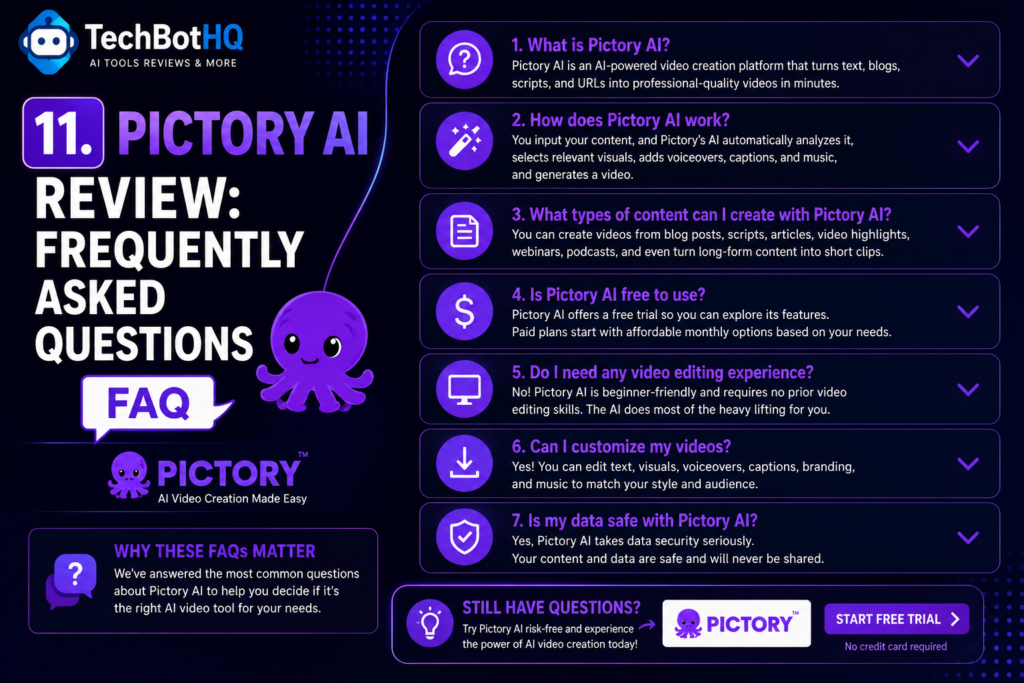 TechBotHQ
AI TOOLS REVIEWS & MORE

11. PICTORY AI REVIEW: FREQUENTLY ASKED QUESTIONS

FAQ

PICTORY™
AI Video Creation Made Easy

WHY THESE FAQs MATTER
We've answered the most common questions about Pictory AI to help you decide if it's the right AI video tool for your needs.

1. What is Pictory AI?
Pictory AI is an AI-powered video creation platform that turns text, blogs, scripts, and URLs into professional-quality videos in minutes.

2. How does Pictory AI work?
You input your content, and Pictory's AI automatically analyzes it, selects relevant visuals, adds voiceovers, captions, and music, and generates a video.

3. What types of content can I create with Pictory AI?
You can create videos from blog posts, scripts, articles, video highlights, webinars, podcasts, and even turn long-form content into short clips.

4. Is Pictory AI free to use?
Pictory AI offers a free trial so you can explore its features. Paid plans start with affordable monthly options based on your needs.

5. Do I need any video editing experience?
No! Pictory AI is beginner-friendly and requires no prior video editing skills. The AI does most of the heavy lifting for you.

6. Can I customize my videos?
Yes! You can edit text, visuals, voiceovers, captions, branding, and music to match your style and audience.

7. Is my data safe with Pictory AI?
Yes, Pictory AI takes data security seriously. Your content and data are safe and will never be shared.

STILL HAVE QUESTIONS?
Try Pictory AI risk-free and experience the power of AI video creation today!

PICTORY™

START FREE TRIAL
No credit card required